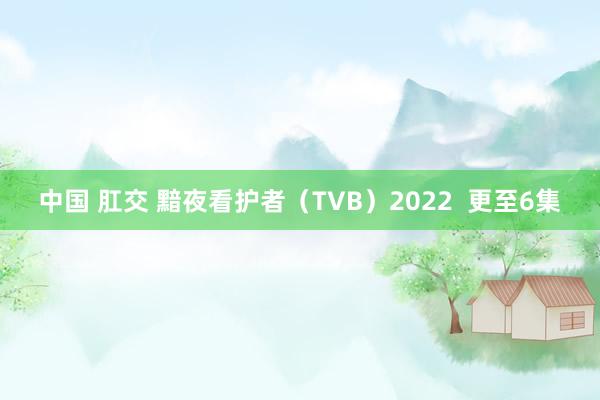 中国 肛交 黯夜看护者（TVB）2022  更至6集